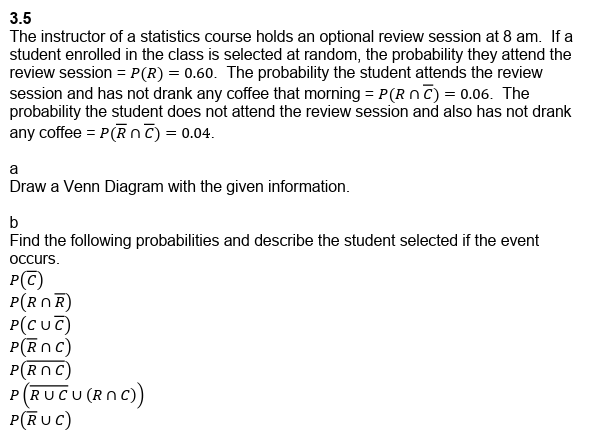 3.5
The instructor of a statistics course holds an optional review session at 8 am. If a student enrolled in the class is selected at random, the probability they attend the review session = $P(R) = 0.60$. The probability the student attends the review session and has not drank any coffee that morning = $P(R \cap \overline{C}) = 0.06$. The probability the student does not attend the review session and also has not drank any coffee = $P(\overline{R} \cap \overline{C}) = 0.04$.

a
Draw a Venn Diagram with the given information.

b
Find the following probabilities and describe the student selected if the event occurs.
$P(\overline{C})$
$P(R \cap \overline{R})$
$P(C \cup \overline{C})$
$P(\overline{R} \cap C)$
$P(\overline{R \cap C})$
$P\left(\overline{R \cup C} \cup (R \cap C)\right)$
$P(\overline{R} \cup C)$